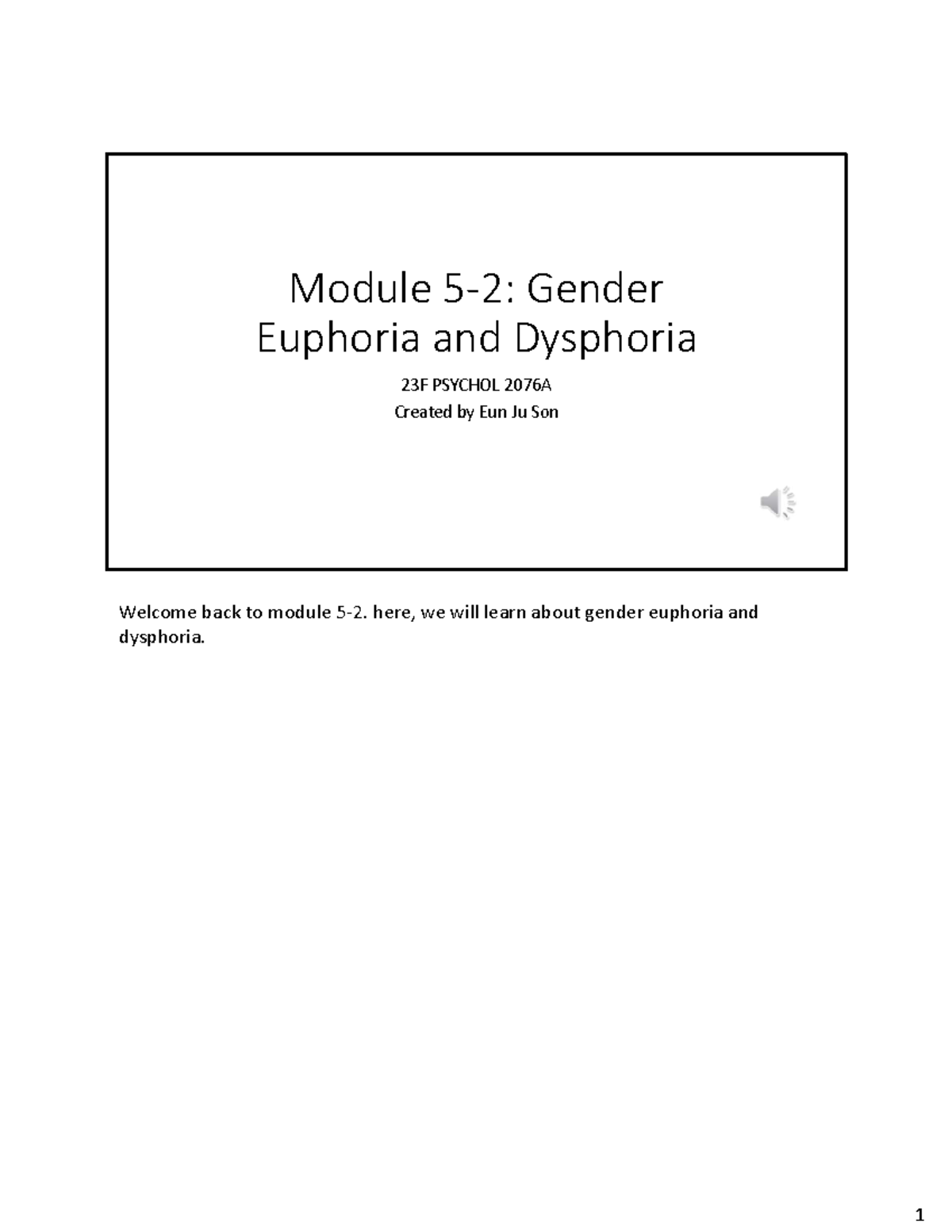 Module 5-2: Gender Euphoria and Dysphoria

23F PSYCHOL 2076A
Created by Eun Ju Son

Welcome back to module 5-2. here, we will learn about gender euphoria and dysphoria.

1